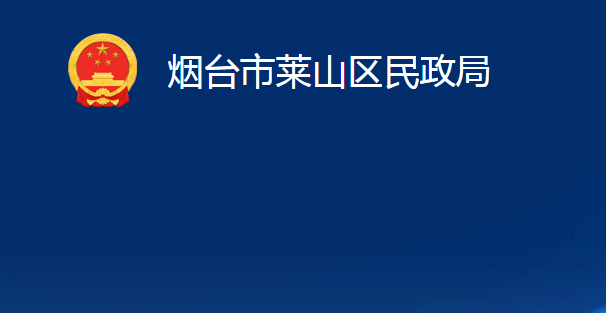 烟台市莱山区民政局